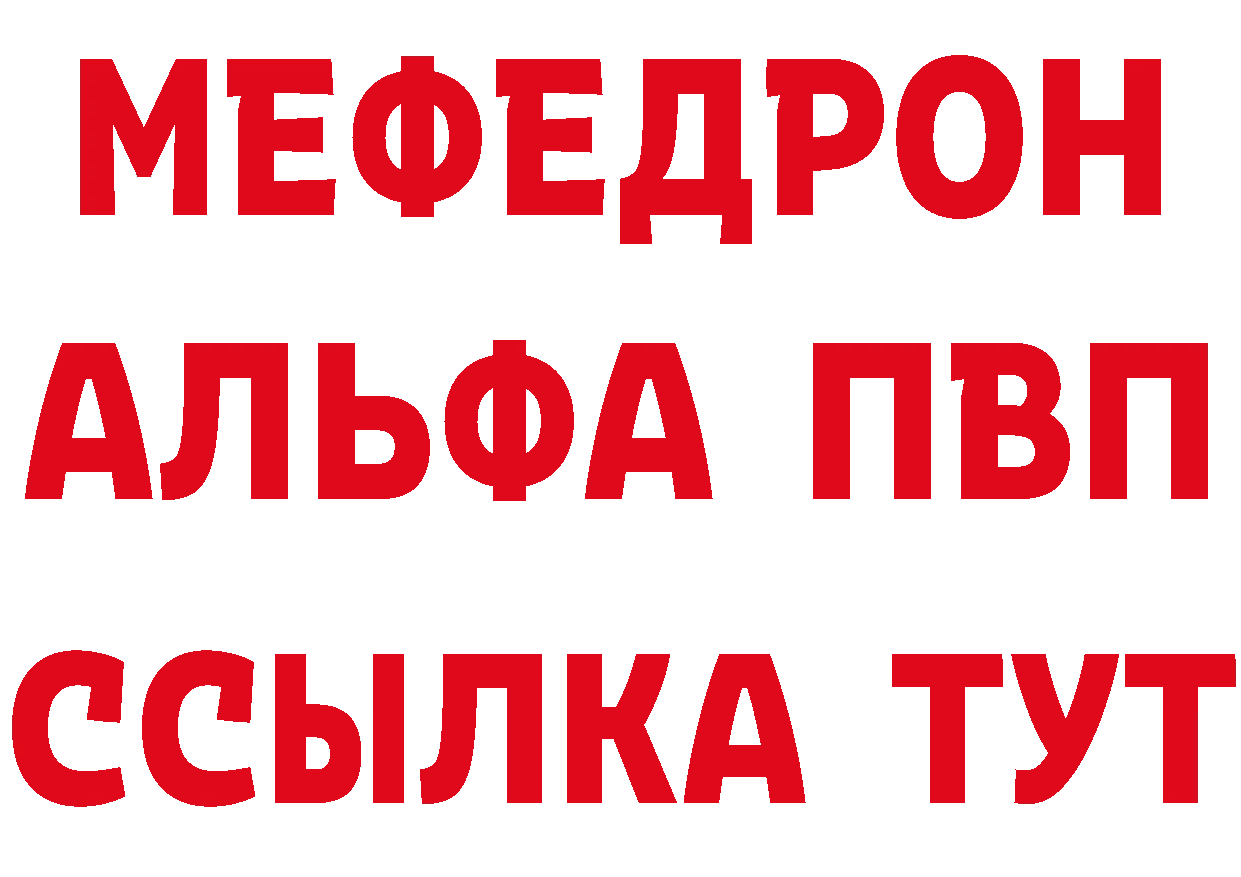 МЕФЕДРОН
АЛЬФА ПВП
ССЫЛКА ТУТ